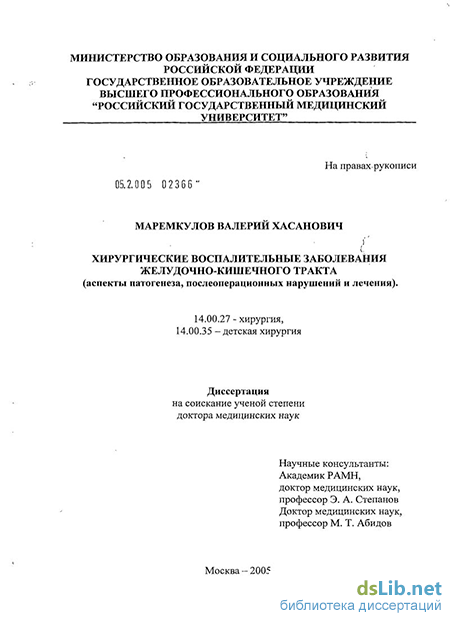 МИНИСТЕРСТВО ОБРАЗОВАНИЯ И СОЦИАЛЬНОГО РАЗВИТИЯ РОССИЙСКОЙ ФЕДЕРАЦИИ
ГОСУДАРСТВЕННОЕ ОБРАЗОВАТЕЛЬНОЕ УЧРЕЖДЕНИЕ ВЫСШЕГО ПРОФЕССИОНАЛЬНОГО ОБРАЗОВАНИЯ
"РОССИЙСКИЙ ГОСУДАРСТВЕННЫЙ МЕДИЦИНСКИЙ УНИВЕРСИТЕТ"

На правах рукописи

05.2.005 02366

МАРЕМКУЛОВ ВАЛЕРИЙ ХАСАНОВИЧ

ХИРУРГИЧЕСКИЕ ВОСПАЛИТЕЛЬНЫЕ ЗАБОЛЕВАНИЯ ЖЕЛУДОЧНО-КИШЕЧНОГО ТРАКТА
(аспекты патогенеза, послеоперационных нарушений и лечения).

14.00.27 - хирургия,
14.00.35 – детская хирургия

Диссертация
на соискание ученой степени
доктора медицинских наук

Научные консультанты:
Академик РАМН,
доктор медицинских наук,
профессор Э. А. Степанов
Доктор медицинских наук,
профессор М. Т. Абидов

Москва – 2005

dsLib.net
библиотека диссертаций